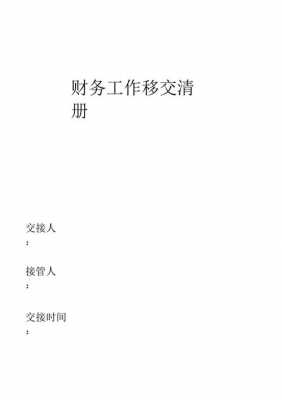 财务工作移交清册

交接人
:

接管人
:

交接时间
: